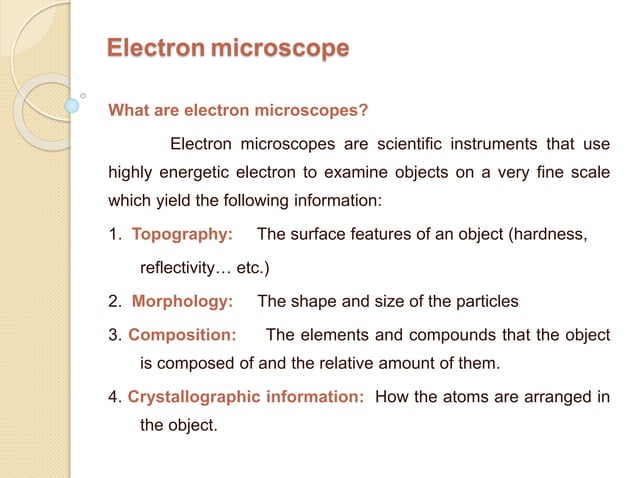 Electron microscope

What are electron microscopes?

Electron microscopes are scientific instruments that use highly energetic electron to examine objects on a very fine scale which yield the following information:

1. Topography: The surface features of an object (hardness, reflectivity… etc.)

2. Morphology: The shape and size of the particles

3. Composition: The elements and compounds that the object is composed of and the relative amount of them.

4. Crystallographic information: How the atoms are arranged in the object.